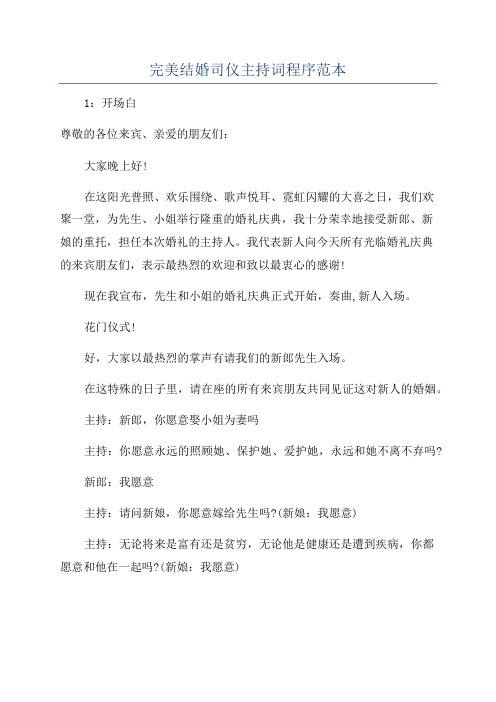 完美结婚司仪主持词程序范本

1：开场白

尊敬的各位来宾、亲爱的朋友们：

大家晚上好！

在这阳光普照、欢乐围绕、歌声悦耳、霓虹闪耀的大喜之日，我们欢聚一堂，为先生、小姐举行隆重的婚礼庆典，我十分荣幸地接受新郎、新娘的重托，担任本次婚礼的主持人。我代表新人向今天所有光临婚礼庆典的来宾朋友们，表示最热烈的欢迎和致以最衷心的感谢！

现在我宣布，先生和小姐的婚礼庆典正式开始，奏曲,新人入场。

花门仪式！

好，大家以最热烈的掌声有请我们的新郎先生入场。

在这特殊的日子里，请在座的所有来宾朋友共同见证这对新人的婚姻。

主持：新郎，你愿意娶小姐为妻吗

主持：你愿意永远的照顾她、保护她、爱护她，永远和她不离不弃吗?

新郎：我愿意

主持：请问新娘，你愿意嫁给先生吗?(新娘：我愿意)

主持：无论将来是富有还是贫穷，无论他是健康还是遭到疾病，你都愿意和他在一起吗?(新娘：我愿意)